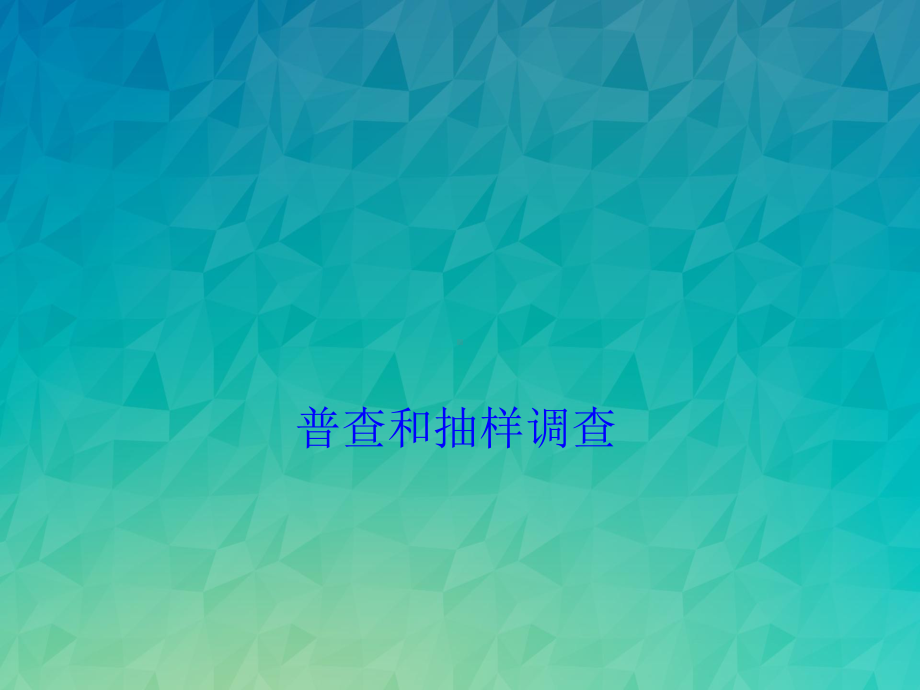 普查和抽样调查